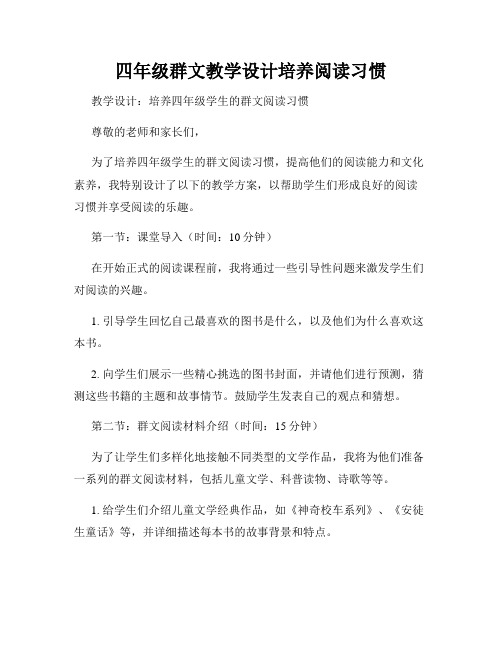 四年级群文教学设计培养阅读习惯

教学设计：培养四年级学生的群文阅读习惯

尊敬的老师和家长们，

为了培养四年级学生的群文阅读习惯，提高他们的阅读能力和文化素养，我特别设计了以下的教学方案，以帮助学生们形成良好的阅读习惯并享受阅读的乐趣。

第一节：课堂导入（时间：10分钟）

在开始正式的阅读课程前，我将通过一些引导性问题来激发学生们对阅读的兴趣。

1. 引导学生回忆自己最喜欢的图书是什么，以及他们为什么喜欢这本书。

2. 向学生们展示一些精心挑选的图书封面，并请他们进行预测，猜测这些书籍的主题和故事情节。鼓励学生发表自己的观点和猜想。

第二节：群文阅读材料介绍（时间：15分钟）

为了让学生们多样化地接触不同类型的文学作品，我将为他们准备一系列的群文阅读材料，包括儿童文学、科普读物、诗歌等等。

1. 给学生们介绍儿童文学经典作品，如《神奇校车系列》、《安徒生童话》等，并详细描述每本书的故事背景和特点。